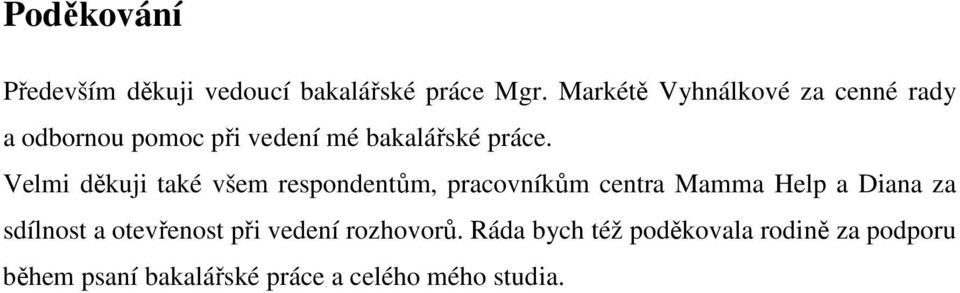 Poděkování

Především děkuji vedoucí bakalářské práce Mgr. Markétě Vyhnálkové za cenné rady a odbornou pomoc při vedení mé bakalářské práce.

Velmi děkuji také všem respondentům, pracovníkům centra Mamma Help a Diana za sdílnost a otevřenost při vedení rozhovorů. Ráda bych též poděkovala rodině za podporu během psaní bakalářské práce a celého mého studia.